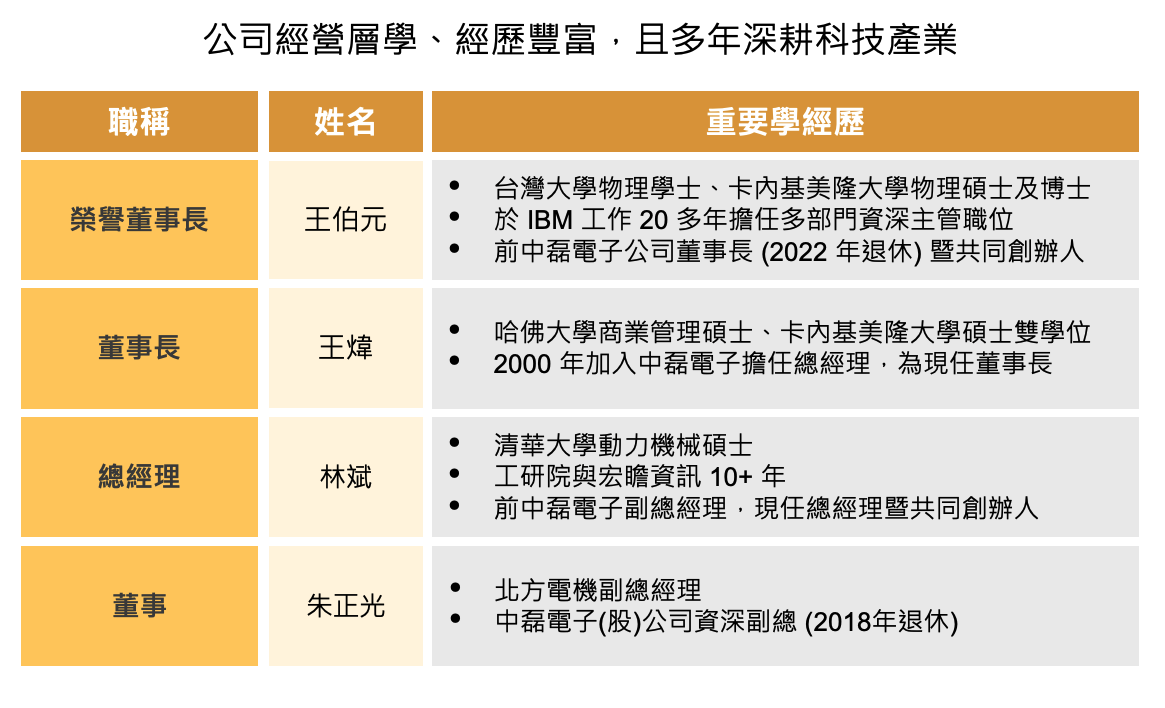 公司經營層學、經歷豐富，且多年深耕科技產業

| 職稱 | 姓名 | 重要學經歷 |
|---|---|---|
| 榮譽董事長 | 王伯元 | • 台灣大學物理學士、卡內基美隆大學物理碩士及博士 • 於IBM工作20多年擔任多部門資深主管職位 • 前中磊電子公司董事長(2022年退休)暨共同創辦人 |
| 董事長 | 王煒 | • 哈佛大學商業管理碩士、卡內基美隆大學碩士雙學位 • 2000年加入中磊電子擔任總經理，為現任董事長 |
| 總經理 | 林斌 | • 清華大學動力機械碩士 • 工研院與宏瞻資訊10+年 • 前中磊電子副總經理，現任總經理暨共同創辦人 |
| 董事 | 朱正光 | • 北方電機副總經理 • 中磊電子(股)公司資深副總(2018年退休) |